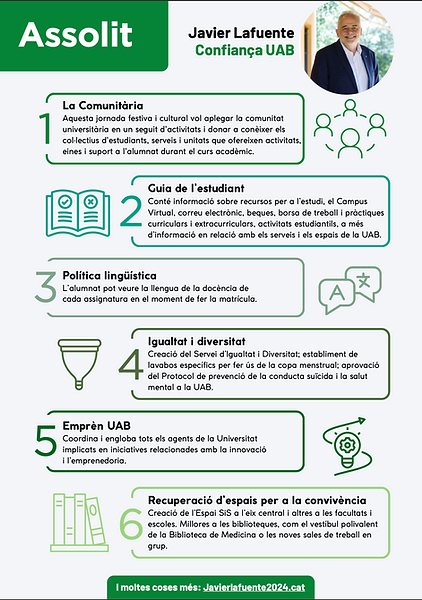 Assolit

Javier Lafuente
Confiança UAB

1
La Comunitària
Aquesta jornada festiva i cultural vol aplegar la comunitat universitària en un seguit d'activitats i donar a conèixer els col·lectius d'estudiants, serveis i unitats que ofereixen activitats, eines i suport a l'alumnat durant el curs acadèmic.

2
Guia de l'estudiant
Conté informació sobre recursos per a l'estudi, el Campus Virtual, correu electrònic, beques, borsa de treball i pràctiques curriculars i extracurriculars, activitats estudiantils, a més d'informació en relació amb els serveis i els espais de la UAB.

3
Política lingüística
L'alumnat pot veure la llengua de la docència de cada assignatura en el moment de fer la matrícula.

4
Igualtat i diversitat
Creació del Servei d'Igualtat i Diversitat; establiment de lavabos específics per fer ús de la copa menstrual; aprovació del Protocol de prevenció de la conducta suïcida i la salut mental a la UAB.

5
Emprèn UAB
Coordina i engloba tots els agents de la Universitat implicats en iniciatives relacionades amb la innovació i l'emprenedoria.

6
Recuperació d'espais per a la convivència
Creació de l'Espai SiS a l'eix central i altres a les facultats i escoles. Millores a les biblioteques, com el vestíbul polivalent de la Biblioteca de Medicina o les noves sales de treball en grup.

I moltes coses més: Javierlafuente2024.cat